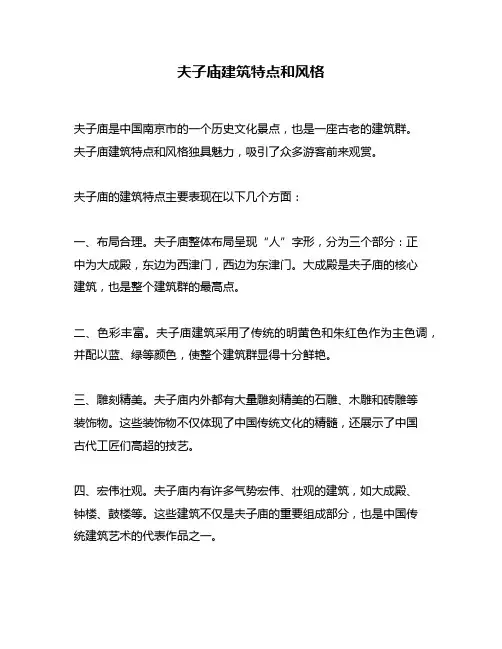 夫子庙建筑特点和风格

夫子庙是中国南京市的一个历史文化景点，也是一座古老的建筑群。夫子庙建筑特点和风格独具魅力，吸引了众多游客前来观赏。

夫子庙的建筑特点主要表现在以下几个方面：

一、布局合理。夫子庙整体布局呈现“人”字形，分为三个部分：正中为大成殿，东边为西津门，西边为东津门。大成殿是夫子庙的核心建筑，也是整个建筑群的最高点。

二、色彩丰富。夫子庙建筑采用了传统的明黄色和朱红色作为主色调，并配以蓝、绿等颜色，使整个建筑群显得十分鲜艳。

三、雕刻精美。夫子庙内外都有大量雕刻精美的石雕、木雕和砖雕等装饰物。这些装饰物不仅体现了中国传统文化的精髓，还展示了中国古代工匠们高超的技艺。

四、宏伟壮观。夫子庙内有许多气势宏伟、壮观的建筑，如大成殿、钟楼、鼓楼等。这些建筑不仅是夫子庙的重要组成部分，也是中国传统建筑艺术的代表作品之一。